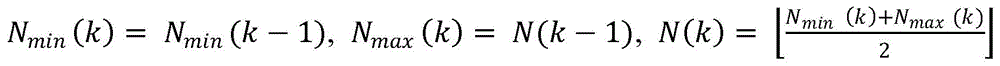 $N_{min}(k) = N_{min}(k-1),\ N_{max}(k) = N(k-1),\ N(k) = \left\lfloor \frac{N_{min}(k)+N_{max}(k)}{2} \right\rfloor$